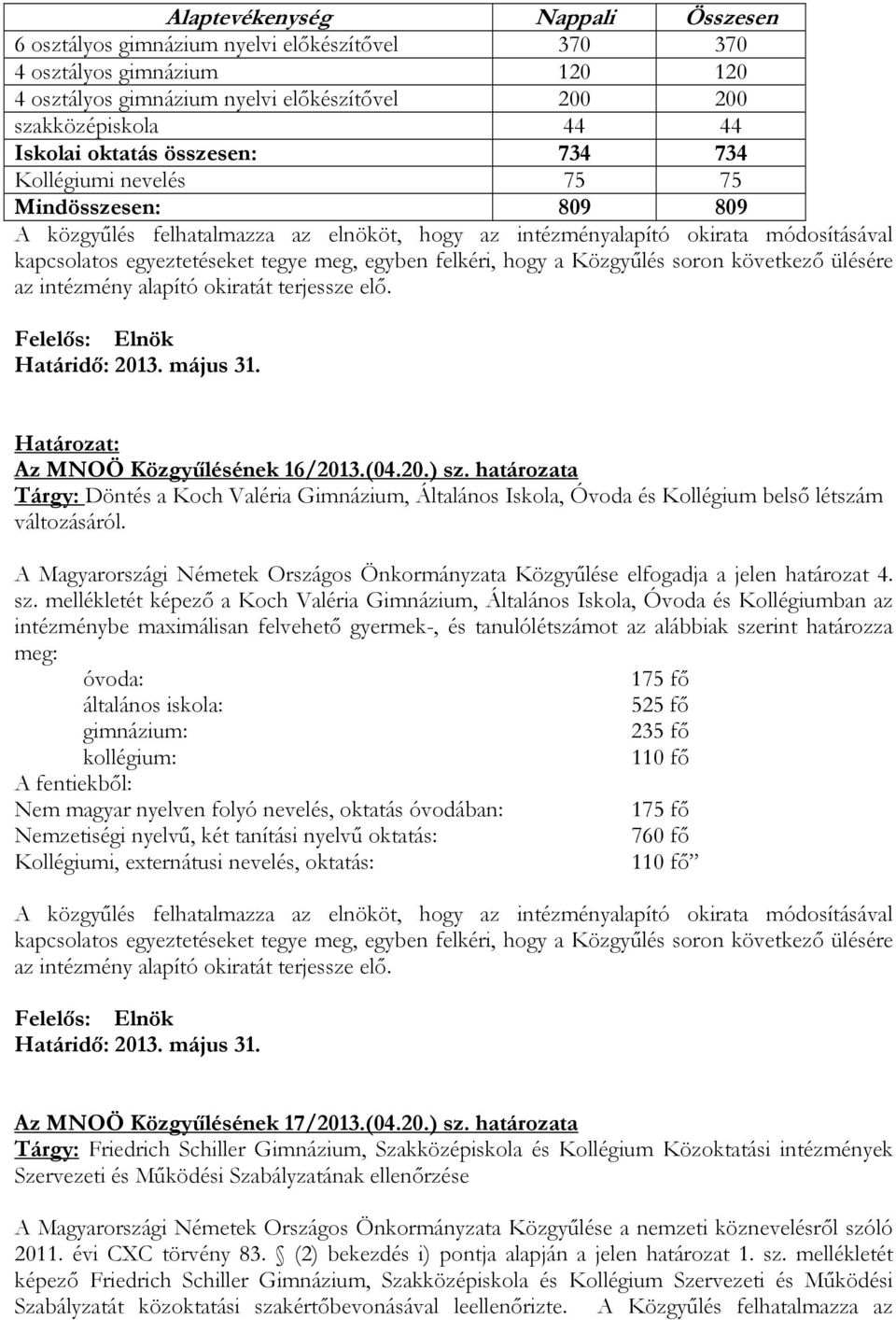 | Alaptevékenység | Nappali | Összesen |
|---|---|---|
| 6 osztályos gimnázium nyelvi előkészítővel | 370 | 370 |
| 4 osztályos gimnázium | 120 | 120 |
| 4 osztályos gimnázium nyelvi előkészítővel | 200 | 200 |
| szakközépiskola | 44 | 44 |
| Iskolai oktatás összesen: | 734 | 734 |
| Kollégiumi nevelés | 75 | 75 |
| Mindösszesen: | 809 | 809 |

A közgyűlés felhatalmazza az elnököt, hogy az intézményalapító okirata módosításával kapcsolatos egyeztetéseket tegye meg, egyben felkéri, hogy a Közgyűlés soron következő ülésére az intézmény alapító okiratát terjessze elő.

Felelős: Elnök
Határidő: 2013. május 31.

Határozat:
Az MNOÖ Közgyűlésének 16/2013.(04.20.) sz. határozata
Tárgy: Döntés a Koch Valéria Gimnázium, Általános Iskola, Óvoda és Kollégium belső létszám változásáról.

A Magyarországi Németek Országos Önkormányzata Közgyűlése elfogadja a jelen határozat 4. sz. mellékletét képező a Koch Valéria Gimnázium, Általános Iskola, Óvoda és Kollégiumban az intézménybe maximálisan felvehető gyermek-, és tanulólétszámot az alábbiak szerint határozza meg:
óvoda: 175 fő
általános iskola: 525 fő
gimnázium: 235 fő
kollégium: 110 fő
A fentiekből:
Nem magyar nyelven folyó nevelés, oktatás óvodában: 175 fő
Nemzetiségi nyelvű, két tanítási nyelvű oktatás: 760 fő
Kollégiumi, externátusi nevelés, oktatás: 110 fő”

A közgyűlés felhatalmazza az elnököt, hogy az intézményalapító okirata módosításával kapcsolatos egyeztetéseket tegye meg, egyben felkéri, hogy a Közgyűlés soron következő ülésére az intézmény alapító okiratát terjessze elő.

Felelős: Elnök
Határidő: 2013. május 31.

Az MNOÖ Közgyűlésének 17/2013.(04.20.) sz. határozata
Tárgy: Friedrich Schiller Gimnázium, Szakközépiskola és Kollégium Közoktatási intézmények Szervezeti és Működési Szabályzatának ellenőrzése

A Magyarországi Németek Országos Önkormányzata Közgyűlése a nemzeti köznevelésről szóló 2011. évi CXC törvény 83. § (2) bekezdés i) pontja alapján a jelen határozat 1. sz. mellékletét képező Friedrich Schiller Gimnázium, Szakközépiskola és Kollégium Szervezeti és Működési Szabályzatát közoktatási szakértőbevonásával leellenőrizte. A Közgyűlés felhatalmazza az